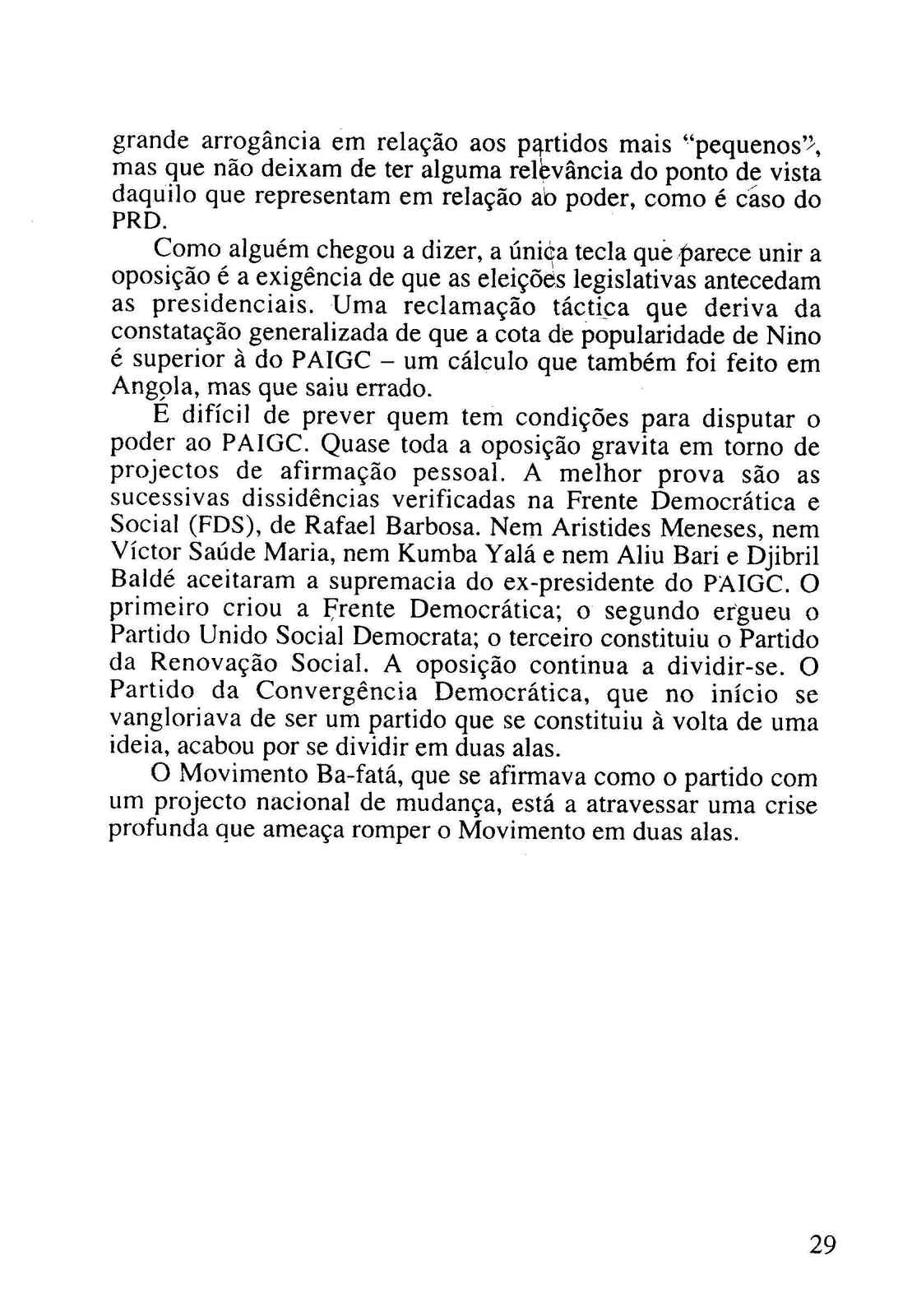 grande arrogância em relação aos partidos mais "pequenos", mas que não deixam de ter alguma relevância do ponto de vista daquilo que representam em relação ao poder, como é caso do PRD.

Como alguém chegou a dizer, a única tecla que parece unir a oposição é a exigência de que as eleições legislativas antecedam as presidenciais. Uma reclamação táctica que deriva da constatação generalizada de que a cota de popularidade de Nino é superior à do PAIGC – um cálculo que também foi feito em Angola, mas que saiu errado.

É difícil de prever quem tem condições para disputar o poder ao PAIGC. Quase toda a oposição gravita em torno de projectos de afirmação pessoal. A melhor prova são as sucessivas dissidências verificadas na Frente Democrática e Social (FDS), de Rafael Barbosa. Nem Aristides Meneses, nem Víctor Saúde Maria, nem Kumba Yalá e nem Aliu Bari e Djibril Baldé aceitaram a supremacia do ex-presidente do PAIGC. O primeiro criou a Frente Democrática; o segundo ergueu o Partido Unido Social Democrata; o terceiro constituiu o Partido da Renovação Social. A oposição continua a dividir-se. O Partido da Convergência Democrática, que no início se vangloriava de ser um partido que se constituiu à volta de uma ideia, acabou por se dividir em duas alas.

O Movimento Ba-fatá, que se afirmava como o partido com um projecto nacional de mudança, está a atravessar uma crise profunda que ameaça romper o Movimento em duas alas.

29